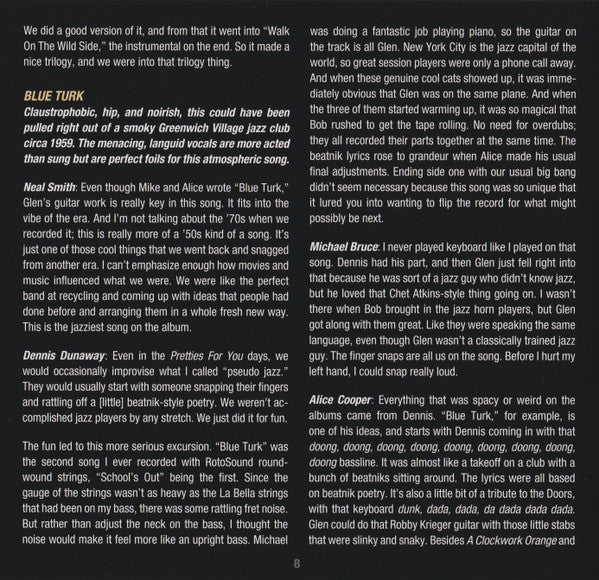 We did a good version of it, and from that it went into "Walk On The Wild Side," the instrumental on the end. So it made a nice trilogy, and we were into that trilogy thing.

BLUE TURK
Claustrophobic, hip, and noirish, this could have been pulled right out of a smoky Greenwich Village jazz club circa 1959. The menacing, languid vocals are more acted than sung but are perfect foils for this atmospheric song.

Neal Smith: Even though Mike and Alice wrote "Blue Turk," Glen's guitar work is really key in this song. It fits into the vibe of the era. And I'm not talking about the '70s when we recorded it; this is really more of a '50s kind of a song. It's just one of those cool things that we went back and snagged from another era. I can't emphasize enough how movies and music influenced what we were. We were like the perfect band at recycling and coming up with ideas that people had done before and arranging them in a whole fresh new way. This is the jazziest song on the album.

Dennis Dunaway: Even in the Pretties For You days, we would occasionally improvise what I called "pseudo jazz." They would usually start with someone snapping their fingers and rattling off a [little] beatnik-style poetry. We weren't accomplished jazz players by any stretch. We just did it for fun.

The fun led to this more serious excursion. "Blue Turk" was the second song I ever recorded with RotoSound roundwound strings, "School's Out" being the first. Since the gauge of the strings wasn't as heavy as the La Bella strings that had been on my bass, there was some rattling fret noise. But rather than adjust the neck on the bass, I thought the noise would make it feel more like an upright bass. Michael was doing a fantastic job playing piano, so the guitar on the track is all Glen. New York City is the jazz capital of the world, so great session players were only a phone call away. And when these genuine cool cats showed up, it was immediately obvious that Glen was on the same plane. And when the three of them started warming up, it was so magical that Bob rushed to get the tape rolling. No need for overdubs; they all recorded their parts together at the same time. The beatnik lyrics rose to grandeur when Alice made his usual final adjustments. Ending side one with our usual big bang didn't seem necessary because this song was so unique that it lured you into wanting to flip the record for what might possibly be next.

Michael Bruce: I never played keyboard like I played on that song. Dennis had his part, and then Glen just fell right into that because he was sort of a jazz guy who didn't know jazz, but he loved that Chet Atkins-style thing going on. I wasn't there when Bob brought in the jazz horn players, but Glen got along with them great. Like they were speaking the same language, even though Glen wasn't a classically trained jazz guy. The finger snaps are all us on the song. Before I hurt my left hand, I could snap really loud.

Alice Cooper: Everything that was spacy or weird on the albums came from Dennis. "Blue Turk," for example, is one of his ideas, and starts with Dennis coming in with that doong, doong, doong, doong, doong, doong, doong, doong, doong bassline. It was almost like a takeoff on a club with a bunch of beatniks sitting around. The lyrics were all based on beatnik poetry. It's also a little bit of a tribute to the Doors, with that keyboard dunk, dada, dada, da dada dada dada. Glen could do that Robby Krieger guitar with those little stabs that were slinky and snaky. Besides A Clockwork Orange and

8